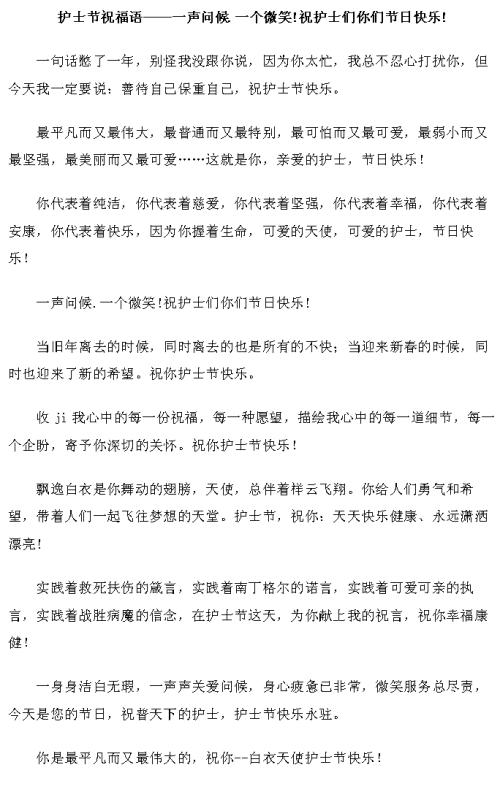 护士节祝福语——一声问候 一个微笑!祝护士们你们节日快乐!

一句话憋了一年，别怪我没跟你说，因为你太忙，我总不忍心打扰你，但今天我一定要说：善待自己保重自己，祝护士节快乐。

最平凡而又最伟大，最普通而又最特别，最可怕而又最可爱，最弱小而又最坚强，最美丽而又最可爱……这就是你，亲爱的护士，节日快乐！

你代表着纯洁，你代表着慈爱，你代表着坚强，你代表着幸福，你代表着安康，你代表着快乐，因为你握着生命，可爱的天使，可爱的护士，节日快乐！

一声问候.一个微笑!祝护士们你们节日快乐!

当旧年离去的时候，同时离去的也是所有的不快；当迎来新春的时候，同时也迎来了新的希望。祝你护士节快乐。

收 ji 我心中的每一份祝福，每一种愿望，描绘我心中的每一道细节，每一个企盼，寄予你深切的关怀。祝你护士节快乐！

飘逸白衣是你舞动的翅膀，天使，总伴着祥云飞翔。你给人们勇气和希望，带着人们一起飞往梦想的天堂。护士节，祝你：天天快乐健康、永远潇洒漂亮！

实践着救死扶伤的箴言，实践着南丁格尔的诺言，实践着可爱可亲的执言，实践着战胜病魔的信念，在护士节这天，为你献上我的祝言，祝你幸福康健！

一身身洁白无瑕，一声声关爱问候，身心疲惫已非常，微笑服务总尽责，今天是您的节日，祝普天下的护士，护士节快乐永驻。

你是最平凡而又最伟大的，祝你--白衣天使护士节快乐！